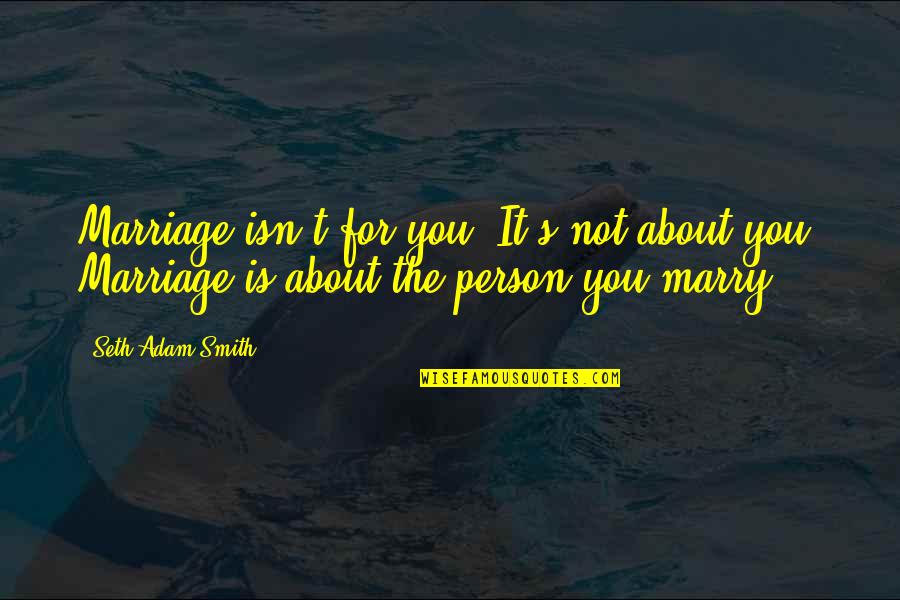 Marriage isn't for you. It's not about you. Marriage is about the person you marry.

Seth Adam Smith

WISEFAMOUSQUOTES.COM